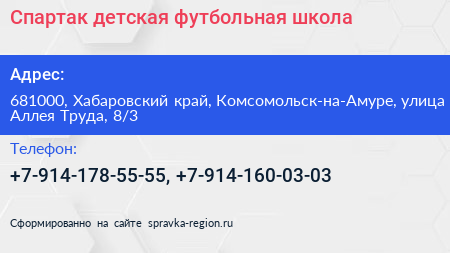 Спартак детская футбольная школа

Адрес:

681000, Хабаровский край, Комсомольск-на-Амуре, улица Аллея Труда, 8/3

Телефон:

+7-914-178-55-55, +7-914-160-03-03

Сформированно на сайте spravka-region.ru